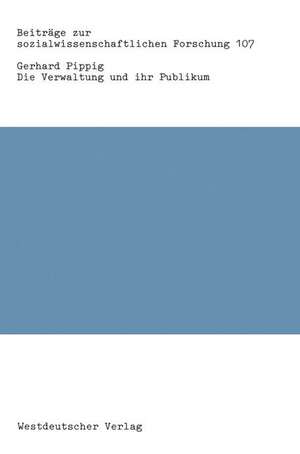 Beiträge zur
sozialwissenschaftlichen Forschung 107

Gerhard Pippig
Die Verwaltung und ihr Publikum

Westdeutscher Verlag